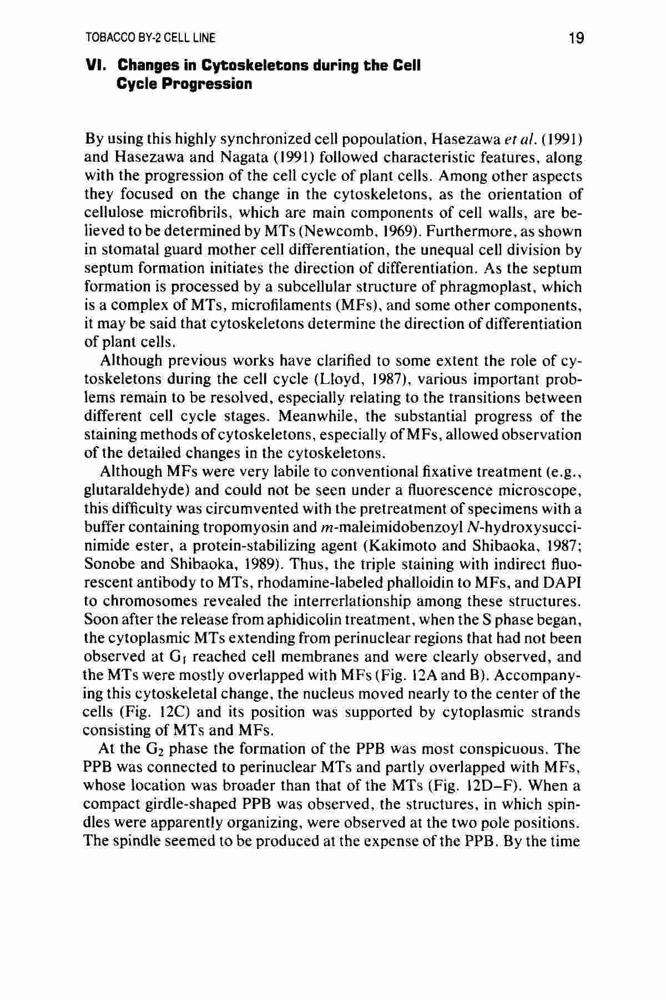 TOBACCO BY-2 CELL LINE

19

VI. Changes in Cytoskeletons during the Cell Cycle Progression

By using this highly synchronized cell popoulation, Hasezawa et al. (1991) and Hasezawa and Nagata (1991) followed characteristic features, along with the progression of the cell cycle of plant cells. Among other aspects they focused on the change in the cytoskeletons, as the orientation of cellulose microfibrils, which are main components of cell walls, are believed to be determined by MTs (Newcomb, 1969). Furthermore, as shown in stomatal guard mother cell differentiation, the unequal cell division by septum formation initiates the direction of differentiation. As the septum formation is processed by a subcellular structure of phragmoplast, which is a complex of MTs, microfilaments (MFs), and some other components, it may be said that cytoskeletons determine the direction of differentiation of plant cells.

Although previous works have clarified to some extent the role of cytoskeletons during the cell cycle (Lloyd, 1987), various important problems remain to be resolved, especially relating to the transitions between different cell cycle stages. Meanwhile, the substantial progress of the staining methods of cytoskeletons, especially of MFs, allowed observation of the detailed changes in the cytoskeletons.

Although MFs were very labile to conventional fixative treatment (e.g., glutaraldehyde) and could not be seen under a fluorescence microscope, this difficulty was circumvented with the pretreatment of specimens with a buffer containing tropomyosin and m-maleimidobenzoyl N-hydroxysuccinimide ester, a protein-stabilizing agent (Kakimoto and Shibaoka, 1987; Sonobe and Shibaoka, 1989). Thus, the triple staining with indirect fluorescent antibody to MTs, rhodamine-labeled phalloidin to MFs, and DAPI to chromosomes revealed the interrerlationship among these structures. Soon after the release from aphidicolin treatment, when the S phase began, the cytoplasmic MTs extending from perinuclear regions that had not been observed at $G_1$ reached cell membranes and were clearly observed, and the MTs were mostly overlapped with MFs (Fig. 12A and B). Accompanying this cytoskeletal change, the nucleus moved nearly to the center of the cells (Fig. 12C) and its position was supported by cytoplasmic strands consisting of MTs and MFs.

At the $G_2$ phase the formation of the PPB was most conspicuous. The PPB was connected to perinuclear MTs and partly overlapped with MFs, whose location was broader than that of the MTs (Fig. 12D–F). When a compact girdle-shaped PPB was observed, the structures, in which spindles were apparently organizing, were observed at the two pole positions. The spindle seemed to be produced at the expense of the PPB. By the time